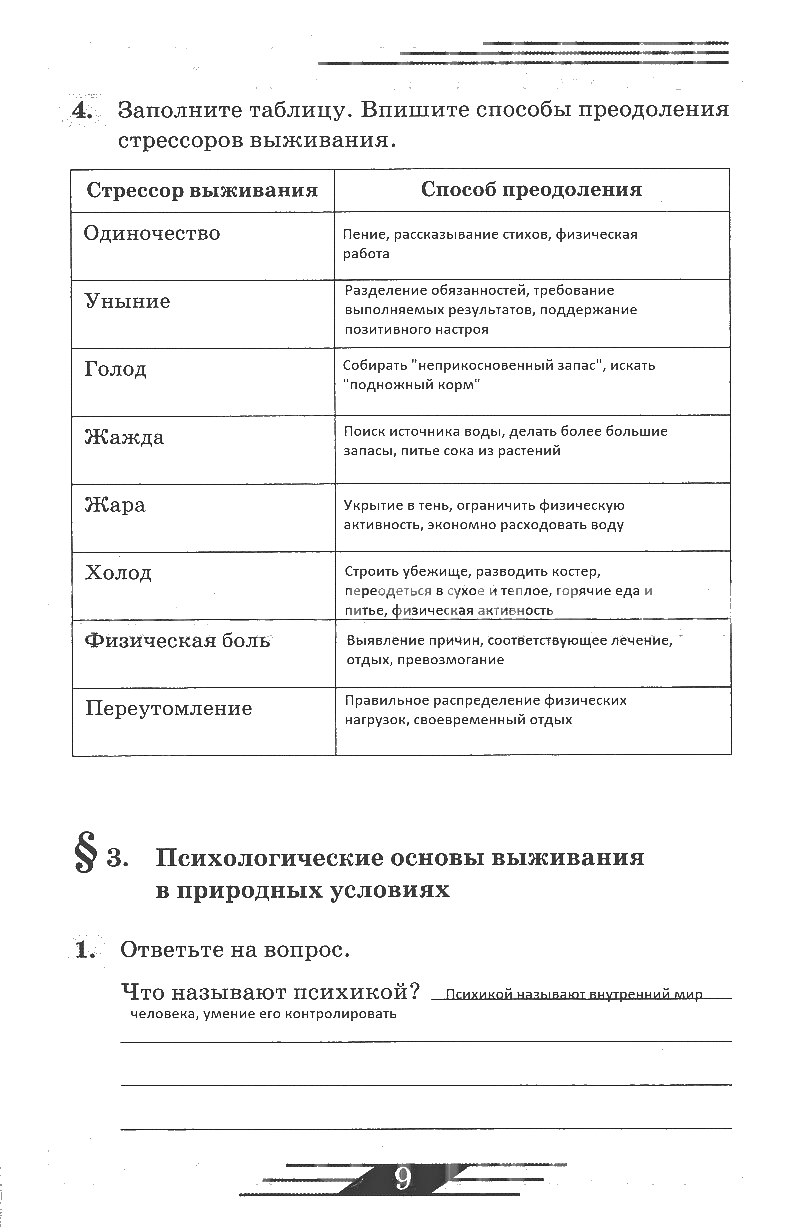 4. Заполните таблицу. Впишите способы преодоления стрессоров выживания.

| Стрессор выживания | Способ преодоления |
|---|---|
| Одиночество | Пение, рассказывание стихов, физическая работа |
| Уныние | Разделение обязанностей, требование выполняемых результатов, поддержание позитивного настроя |
| Голод | Собирать "неприкосновенный запас", искать "подножный корм" |
| Жажда | Поиск источника воды, делать более большие запасы, питье сока из растений |
| Жара | Укрытие в тень, ограничить физическую активность, экономно расходовать воду |
| Холод | Строить убежище, разводить костер, переодеться в сухое и теплое, горячие еда и питье, физическая активность |
| Физическая боль | Выявление причин, соответствующее лечение, отдых, превозмогание |
| Переутомление | Правильное распределение физических нагрузок, своевременный отдых |

§ 3. Психологические основы выживания в природных условиях

1. Ответьте на вопрос.

Что называют психикой? Психикой называют внутренний мир человека, умение его контролировать

9